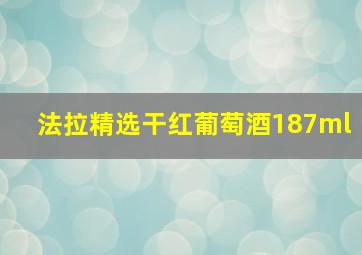 法拉精选干红葡萄酒187ml